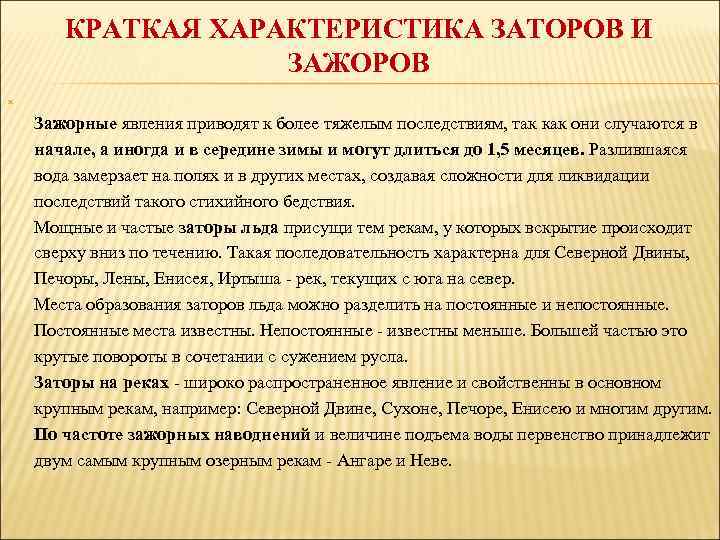 КРАТКАЯ ХАРАКТЕРИСТИКА ЗАТОРОВ И ЗАЖОРОВ

Зажорные явления приводят к более тяжелым последствиям, так как они случаются в начале, а иногда и в середине зимы и могут длиться до 1,5 месяцев. Разлившаяся вода замерзает на полях и в других местах, создавая сложности для ликвидации последствий такого стихийного бедствия.

Мощные и частые заторы льда присущи тем рекам, у которых вскрытие происходит сверху вниз по течению. Такая последовательность характерна для Северной Двины, Печоры, Лены, Енисея, Иртыша - рек, текущих с юга на север.

Места образования заторов льда можно разделить на постоянные и непостоянные. Постоянные места известны. Непостоянные - известны меньше. Большей частью это крутые повороты в сочетании с сужением русла.

Заторы на реках - широко распространенное явление и свойственны в основном крупным рекам, например: Северной Двине, Сухоне, Печоре, Енисею и многим другим.

По частоте зажорных наводнений и величине подъема воды первенство принадлежит двум самым крупным озерным рекам - Ангаре и Неве.